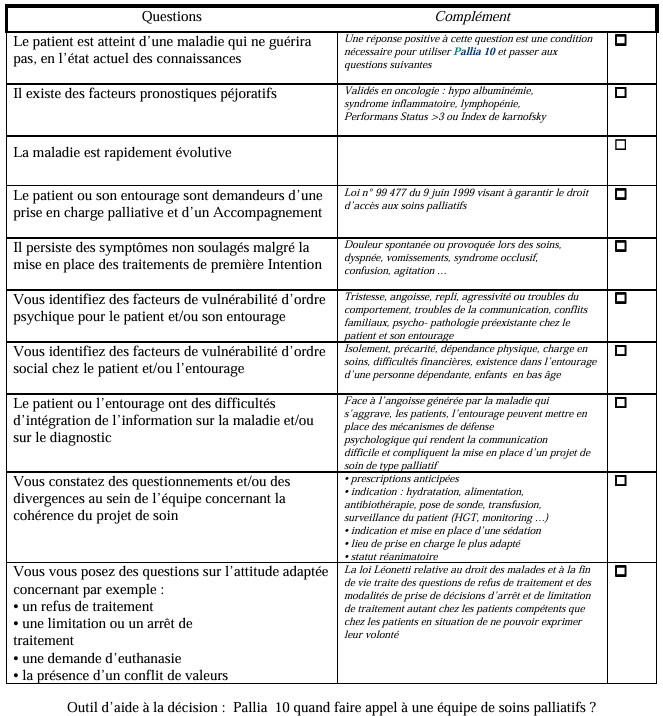 | Questions | Complément | |
|---|---|---|
| Le patient est atteint d'une maladie qui ne guérira pas, en l'état actuel des connaissances | Une réponse positive à cette question est une condition nécessaire pour utiliser Pallia 10 et passer aux questions suivantes | ☐ |
| Il existe des facteurs pronostiques péjoratifs | Validés en oncologie : hypo albuminémie, syndrome inflammatoire, lymphopénie, Performans Status >3 ou Index de karnofsky | ☐ |
| La maladie est rapidement évolutive | | ☐ |
| Le patient ou son entourage sont demandeurs d'une prise en charge palliative et d'un Accompagnement | Loi n° 99 477 du 9 juin 1999 visant à garantir le droit d'accès aux soins palliatifs | ☐ |
| Il persiste des symptômes non soulagés malgré la mise en place des traitements de première Intention | Douleur spontanée ou provoquée lors des soins, dyspnée, vomissements, syndrome occlusif, confusion, agitation … | ☐ |
| Vous identifiez des facteurs de vulnérabilité d'ordre psychique pour le patient et/ou son entourage | Tristesse, angoisse, repli, agressivité ou troubles du comportement, troubles de la communication, conflits familiaux, psycho- pathologie préexistante chez le patient et son entourage | ☐ |
| Vous identifiez des facteurs de vulnérabilité d'ordre social chez le patient et/ou l'entourage | Isolement, précarité, dépendance physique, charge en soins, difficultés financières, existence dans l'entourage d'une personne dépendante, enfants en bas âge | ☐ |
| Le patient ou l'entourage ont des difficultés d'intégration de l'information sur la maladie et/ou sur le diagnostic | Face à l'angoisse générée par la maladie qui s'aggrave, les patients, l'entourage peuvent mettre en place des mécanismes de défense psychologique qui rendent la communication difficile et compliquent la mise en place d'un projet de soin de type palliatif | ☐ |
| Vous constatez des questionnements et/ou des divergences au sein de l'équipe concernant la cohérence du projet de soin | • prescriptions anticipées • indication : hydratation, alimentation, antibiothérapie, pose de sonde, transfusion, surveillance du patient (HGT, monitoring …) • indication et mise en place d'une sédation • lieu de prise en charge le plus adapté • statut réanimatoire | ☐ |
| Vous vous posez des questions sur l'attitude adaptée concernant par exemple : • un refus de traitement • une limitation ou un arrêt de traitement • une demande d'euthanasie • la présence d'un conflit de valeurs | La loi Léonetti relative au droit des malades et à la fin de vie traite des questions de refus de traitement et des modalités de prise de décisions d'arrêt et de limitation de traitement autant chez les patients compétents que chez les patients en situation de ne pouvoir exprimer leur volonté | ☐ |

Outil d'aide à la décision : Pallia 10 quand faire appel à une équipe de soins palliatifs ?